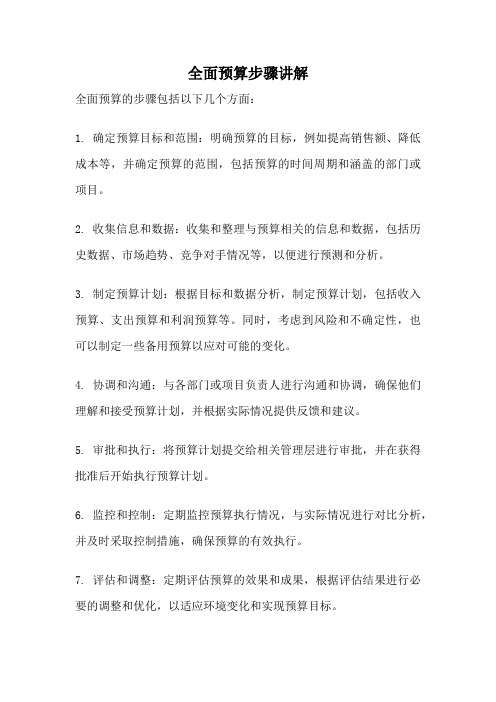 全面预算步骤讲解

全面预算的步骤包括以下几个方面：

1. 确定预算目标和范围：明确预算的目标，例如提高销售额、降低成本等，并确定预算的范围，包括预算的时间周期和涵盖的部门或项目。

2. 收集信息和数据：收集和整理与预算相关的信息和数据，包括历史数据、市场趋势、竞争对手情况等，以便进行预测和分析。

3. 制定预算计划：根据目标和数据分析，制定预算计划，包括收入预算、支出预算和利润预算等。同时，考虑到风险和不确定性，也可以制定一些备用预算以应对可能的变化。

4. 协调和沟通：与各部门或项目负责人进行沟通和协调，确保他们理解和接受预算计划，并根据实际情况提供反馈和建议。

5. 审批和执行：将预算计划提交给相关管理层进行审批，并在获得批准后开始执行预算计划。

6. 监控和控制：定期监控预算执行情况，与实际情况进行对比分析，并及时采取控制措施，确保预算的有效执行。

7. 评估和调整：定期评估预算的效果和成果，根据评估结果进行必要的调整和优化，以适应环境变化和实现预算目标。